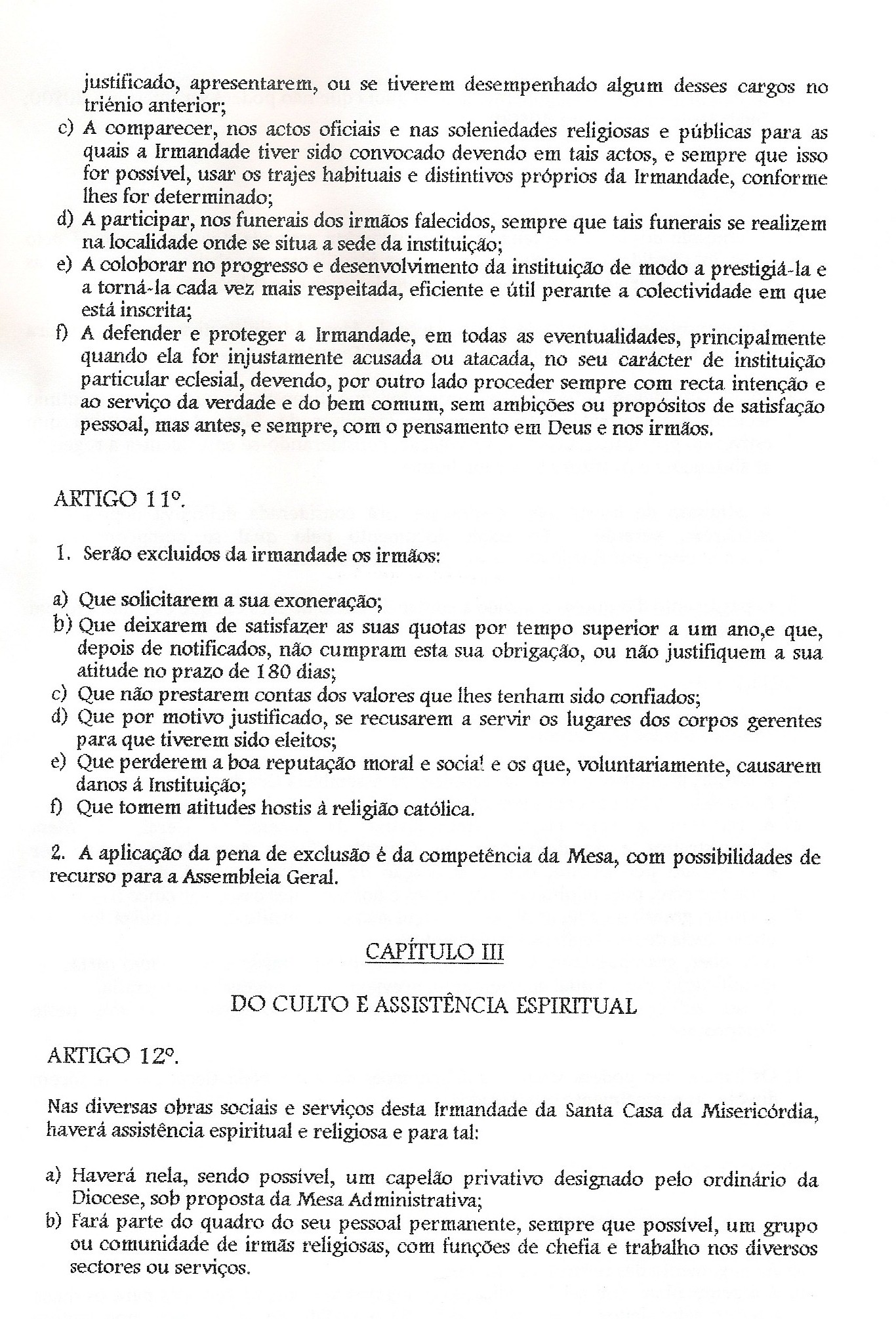 justificado, apresentarem, ou se tiverem desempenhado algum desses cargos no triénio anterior;

c) A comparecer, nos actos oficiais e nas soleniedades religiosas e públicas para as quais a Irmandade tiver sido convocado devendo em tais actos, e sempre que isso for possível, usar os trajes habituais e distintivos próprios da Irmandade, conforme lhes for determinado;

d) A participar, nos funerais dos irmãos falecidos, sempre que tais funerais se realizem na localidade onde se situa a sede da instituição;

e) A coloborar no progresso e desenvolvimento da instituição de modo a prestigiá-la e a torná-la cada vez mais respeitada, eficiente e útil perante a colectividade em que está inscrita;

f) A defender e proteger a Irmandade, em todas as eventualidades, principalmente quando ela for injustamente acusada ou atacada, no seu carácter de instituição particular eclesial, devendo, por outro lado proceder sempre com recta intenção e ao serviço da verdade e do bem comum, sem ambições ou propósitos de satisfação pessoal, mas antes, e sempre, com o pensamento em Deus e nos irmãos.

ARTIGO 11º.

1. Serão excluidos da irmandade os irmãos:

a) Que solicitarem a sua exoneração;

b) Que deixarem de satisfazer as suas quotas por tempo superior a um ano,e que, depois de notificados, não cumpram esta sua obrigação, ou não justifiquem a sua atitude no prazo de 180 dias;

c) Que não prestarem contas dos valores que lhes tenham sido confiados;

d) Que por motivo justificado, se recusarem a servir os lugares dos corpos gerentes para que tiverem sido eleitos;

e) Que perderem a boa reputação moral e social e os que, voluntariamente, causarem danos á Instituição;

f) Que tomem atitudes hostis à religião católica.

2. A aplicação da pena de exclusão é da competência da Mesa, com possibilidades de recurso para a Assembleia Geral.

CAPÍTULO III

DO CULTO E ASSISTÊNCIA ESPIRITUAL

ARTIGO 12º.

Nas diversas obras sociais e serviços desta Irmandade da Santa Casa da Misericórdia, haverá assistência espiritual e religiosa e para tal:

a) Haverá nela, sendo possível, um capelão privativo designado pelo ordinário da Diocese, sob proposta da Mesa Administrativa;

b) Fará parte do quadro do seu pessoal permanente, sempre que possível, um grupo ou comunidade de irmãs religiosas, com funções de chefia e trabalho nos diversos sectores ou serviços.